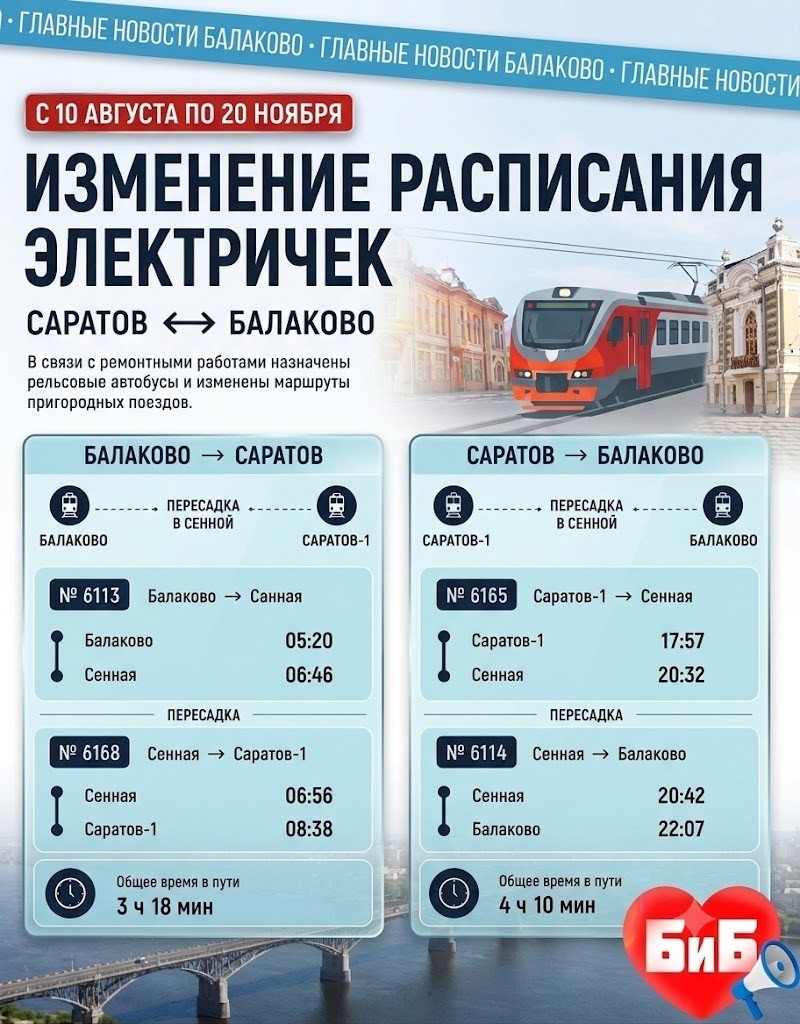 • ГЛАВНЫЕ НОВОСТИ БАЛАКОВО • ГЛАВНЫЕ НОВОСТИ БАЛАКОВО • ГЛАВНЫЕ НОВОСТИ

С 10 АВГУСТА ПО 20 НОЯБРЯ

ИЗМЕНЕНИЕ РАСПИСАНИЯ ЭЛЕКТРИЧЕК

САРАТОВ ⟷ БАЛАКОВО

В связи с ремонтными работами назначены рельсовые автобусы и изменены маршруты пригородных поездов.

БАЛАКОВО → САРАТОВ

БАЛАКОВО ПЕРЕСАДКА В СЕННОЙ САРАТОВ-1

№ 6113 Балаково → Санная

Балаково 05:20
Сенная 06:46

ПЕРЕСАДКА

№ 6168 Сенная → Саратов-1

Сенная 06:56
Саратов-1 08:38

Общее время в пути
3 ч 18 мин

САРАТОВ → БАЛАКОВО

САРАТОВ-1 ПЕРЕСАДКА В СЕННОЙ БАЛАКОВО

№ 6165 Саратов-1 → Сенная

Саратов-1 17:57
Сенная 20:32

ПЕРЕСАДКА

№ 6114 Сенная → Балаково

Сенная 20:42
Балаково 22:07

Общее время в пути
4 ч 10 мин

БиБ